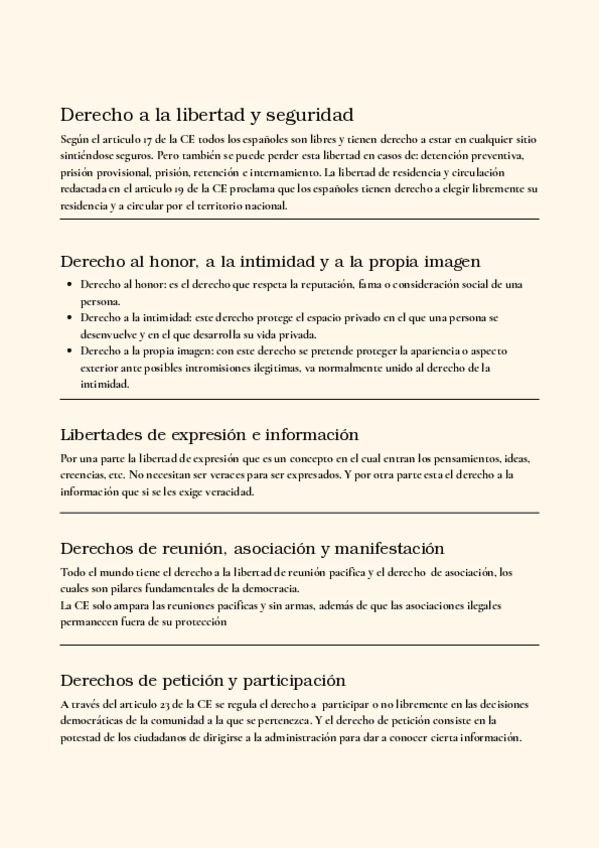 Derecho a la libertad y seguridad

Según el articulo 17 de la CE todos los españoles son libres y tienen derecho a estar en cualquier sitio sintiéndose seguros. Pero también se puede perder esta libertad en casos de: detención preventiva, prisión provisional, prisión, retención e internamiento. La libertad de residencia y circulación redactada en el articulo 19 de la CE proclama que los españoles tienen derecho a elegir libremente su residencia y a circular por el territorio nacional.

Derecho al honor, a la intimidad y a la propia imagen

- Derecho al honor: es el derecho que respeta la reputación, fama o consideración social de una persona.
- Derecho a la intimidad: este derecho protege el espacio privado en el que una persona se desenvuelve y en el que desarrolla su vida privada.
- Derecho a la propia imagen: con este derecho se pretende proteger la apariencia o aspecto exterior ante posibles intromisiones ilegitimas, va normalmente unido al derecho de la intimidad.

Libertades de expresión e información

Por una parte la libertad de expresión que es un concepto en el cual entran los pensamientos, ideas, creencias, etc. No necesitan ser veraces para ser expresados. Y por otra parte esta el derecho a la información que si se les exige veracidad.

Derechos de reunión, asociación y manifestación

Todo el mundo tiene el derecho a la libertad de reunión pacifica y el derecho de asociación, los cuales son pilares fundamentales de la democracia.
La CE solo ampara las reuniones pacificas y sin armas, además de que las asociaciones ilegales permanecen fuera de su protección

Derechos de petición y participación

A través del articulo 23 de la CE se regula el derecho a participar o no libremente en las decisiones democráticas de la comunidad a la que se pertenezca. Y el derecho de petición consiste en la potestad de los ciudadanos de dirigirse a la administración para dar a conocer cierta información.